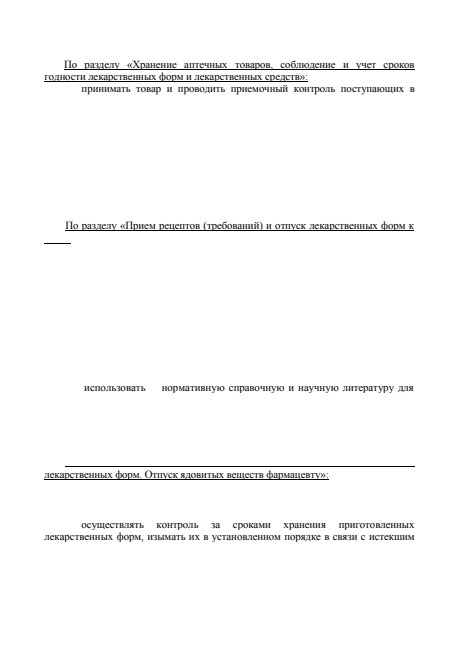 По разделу «Хранение аптечных товаров, соблюдение и учет сроков годности лекарственных форм и лекарственных средств»:

принимать товар и проводить приемочный контроль поступающих в

По разделу «Прием рецептов (требований) и отпуск лекарственных форм к

использовать нормативную справочную и научную литературу для

лекарственных форм. Отпуск ядовитых веществ фармацевту»:

осуществлять контроль за сроками хранения приготовленных лекарственных форм, изымать их в установленном порядке в связи с истекшим